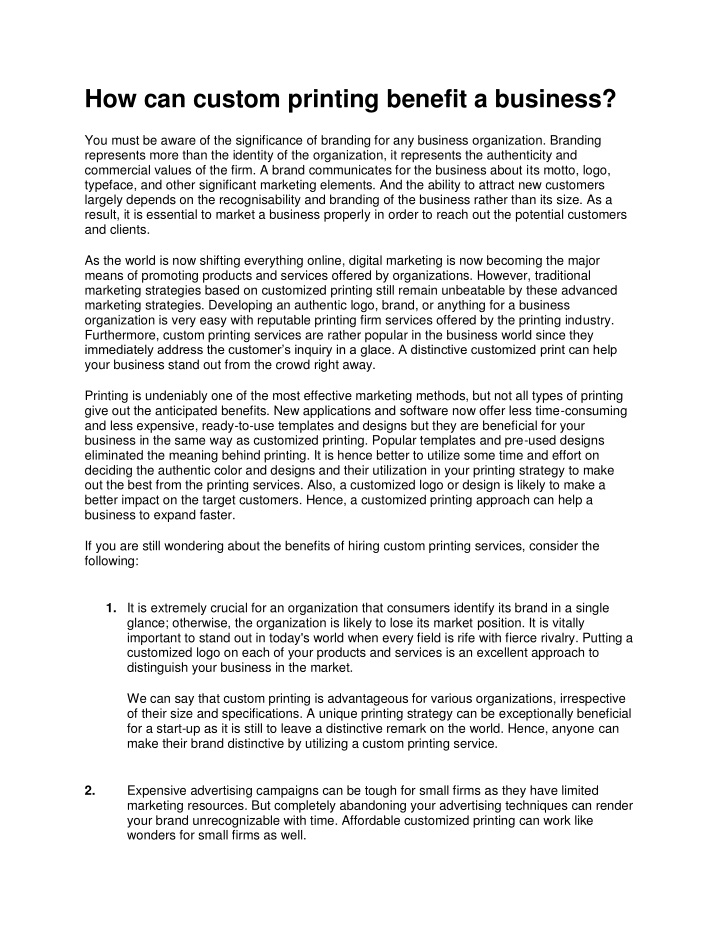 How can custom printing benefit a business?

You must be aware of the significance of branding for any business organization. Branding represents more than the identity of the organization, it represents the authenticity and commercial values of the firm. A brand communicates for the business about its motto, logo, typeface, and other significant marketing elements. And the ability to attract new customers largely depends on the recognisability and branding of the business rather than its size. As a result, it is essential to market a business properly in order to reach out the potential customers and clients.

As the world is now shifting everything online, digital marketing is now becoming the major means of promoting products and services offered by organizations. However, traditional marketing strategies based on customized printing still remain unbeatable by these advanced marketing strategies. Developing an authentic logo, brand, or anything for a business organization is very easy with reputable printing firm services offered by the printing industry. Furthermore, custom printing services are rather popular in the business world since they immediately address the customer's inquiry in a glace. A distinctive customized print can help your business stand out from the crowd right away.

Printing is undeniably one of the most effective marketing methods, but not all types of printing give out the anticipated benefits. New applications and software now offer less time-consuming and less expensive, ready-to-use templates and designs but they are beneficial for your business in the same way as customized printing. Popular templates and pre-used designs eliminated the meaning behind printing. It is hence better to utilize some time and effort on deciding the authentic color and designs and their utilization in your printing strategy to make out the best from the printing services. Also, a customized logo or design is likely to make a better impact on the target customers. Hence, a customized printing approach can help a business to expand faster.

If you are still wondering about the benefits of hiring custom printing services, consider the following:

1. It is extremely crucial for an organization that consumers identify its brand in a single glance; otherwise, the organization is likely to lose its market position. It is vitally important to stand out in today's world when every field is rife with fierce rivalry. Putting a customized logo on each of your products and services is an excellent approach to distinguish your business in the market.

We can say that custom printing is advantageous for various organizations, irrespective of their size and specifications. A unique printing strategy can be exceptionally beneficial for a start-up as it is still to leave a distinctive remark on the world. Hence, anyone can make their brand distinctive by utilizing a custom printing service.

2. Expensive advertising campaigns can be tough for small firms as they have limited marketing resources. But completely abandoning your advertising techniques can render your brand unrecognizable with time. Affordable customized printing can work like wonders for small firms as well.